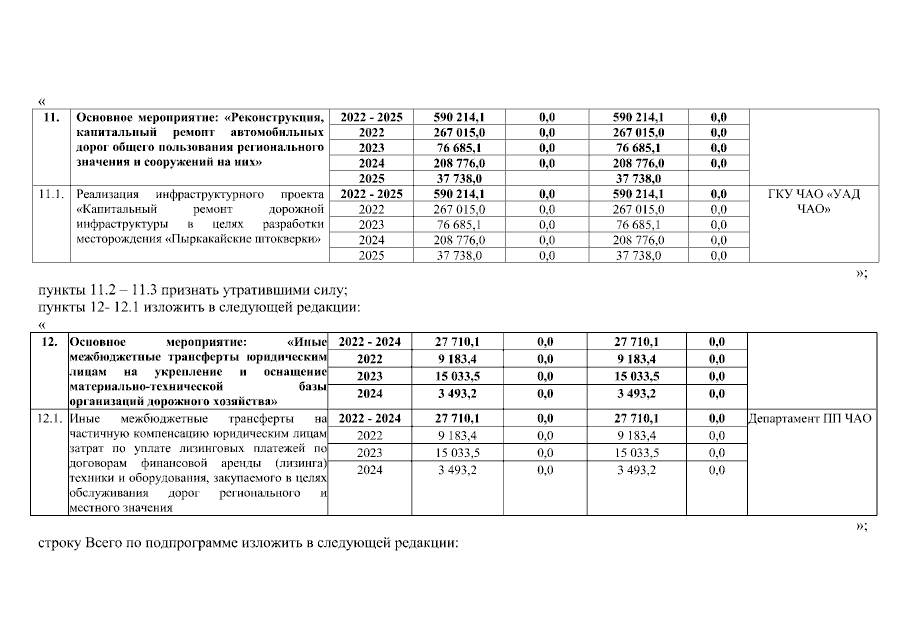 «

| 11. | Основное мероприятие: «Реконструкция, капитальный ремонт автомобильных дорог общего пользования регионального значения и сооружений на них» | 2022 - 2025 | 590 214,1 | 0,0 | 590 214,1 | 0,0 | |
|---|---|---|---|---|---|---|---|
| | | 2022 | 267 015,0 | 0,0 | 267 015,0 | 0,0 | |
| | | 2023 | 76 685,1 | 0,0 | 76 685,1 | 0,0 | |
| | | 2024 | 208 776,0 | 0,0 | 208 776,0 | 0,0 | |
| | | 2025 | 37 738,0 | | 37 738,0 | | |
| 11.1. | Реализация инфраструктурного проекта «Капитальный ремонт дорожной инфраструктуры в целях разработки месторождения «Пыркакайские штокверки» | 2022 - 2025 | 590 214,1 | 0,0 | 590 214,1 | 0,0 | ГКУ ЧАО «УАД ЧАО» |
| | | 2022 | 267 015,0 | 0,0 | 267 015,0 | 0,0 | |
| | | 2023 | 76 685,1 | 0,0 | 76 685,1 | 0,0 | |
| | | 2024 | 208 776,0 | 0,0 | 208 776,0 | 0,0 | |
| | | 2025 | 37 738,0 | 0,0 | 37 738,0 | 0,0 | |

»;

пункты 11.2 – 11.3 признать утратившими силу;
пункты 12- 12.1 изложить в следующей редакции:

«

| 12. | Основное мероприятие: «Иные межбюджетные трансферты юридическим лицам на укрепление и оснащение материально-технической базы организаций дорожного хозяйства» | 2022 - 2024 | 27 710,1 | 0,0 | 27 710,1 | 0,0 | |
|---|---|---|---|---|---|---|---|
| | | 2022 | 9 183,4 | 0,0 | 9 183,4 | 0,0 | |
| | | 2023 | 15 033,5 | 0,0 | 15 033,5 | 0,0 | |
| | | 2024 | 3 493,2 | 0,0 | 3 493,2 | 0,0 | |
| 12.1. | Иные межбюджетные трансферты на частичную компенсацию юридическим лицам затрат по уплате лизинговых платежей по договорам финансовой аренды (лизинга) техники и оборудования, закупаемого в целях обслуживания дорог регионального и местного значения | 2022 - 2024 | 27 710,1 | 0,0 | 27 710,1 | 0,0 | Департамент ПП ЧАО |
| | | 2022 | 9 183,4 | 0,0 | 9 183,4 | 0,0 | |
| | | 2023 | 15 033,5 | 0,0 | 15 033,5 | 0,0 | |
| | | 2024 | 3 493,2 | 0,0 | 3 493,2 | 0,0 | |

»;

строку Всего по подпрограмме изложить в следующей редакции: